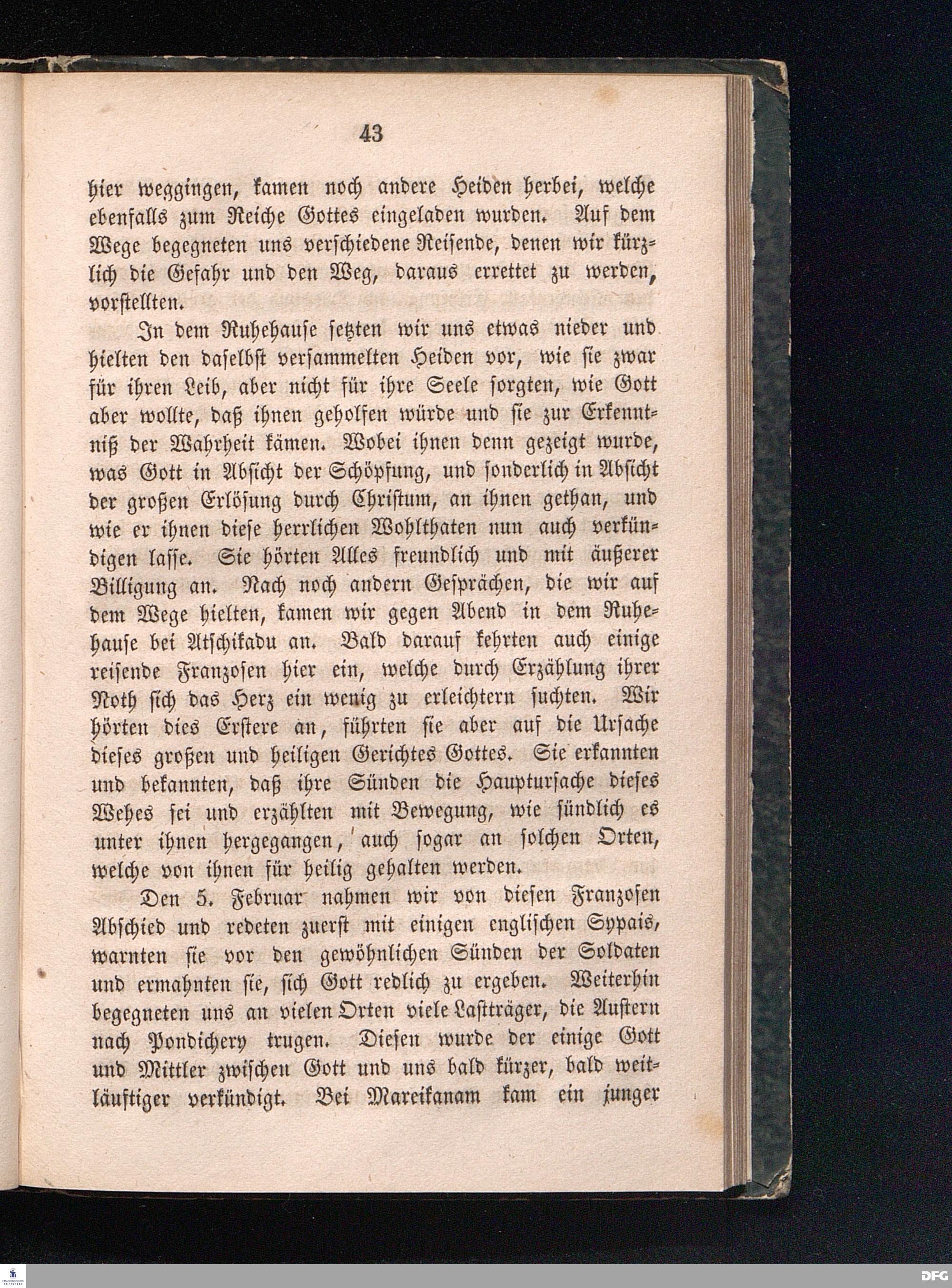 43

hier weggingen, kamen noch andere Heiden herbei, welche ebenfalls zum Reiche Gottes eingeladen wurden. Auf dem Wege begegneten uns verschiedene Reisende, denen wir kürzlich die Gefahr und den Weg, daraus errettet zu werden, vorstellten.

In dem Ruhehause setzten wir uns etwas nieder und hielten den daselbst versammelten Heiden vor, wie sie zwar für ihren Leib, aber nicht für ihre Seele sorgten, wie Gott aber wollte, daß ihnen geholfen würde und sie zur Erkenntniß der Wahrheit kämen. Wobei ihnen denn gezeigt wurde, was Gott in Absicht der Schöpfung, und sonderlich in Absicht der großen Erlösung durch Christum, an ihnen gethan, und wie er ihnen diese herrlichen Wohlthaten nun auch verkündigen lasse. Sie hörten Alles freundlich und mit äußerer Billigung an. Nach noch andern Gesprächen, die wir auf dem Wege hielten, kamen wir gegen Abend in dem Ruhehause bei Atschikadu an. Bald darauf kehrten auch einige reisende Franzosen hier ein, welche durch Erzählung ihrer Noth sich das Herz ein wenig zu erleichtern suchten. Wir hörten dies Erstere an, führten sie aber auf die Ursache dieses großen und heiligen Gerichtes Gottes. Sie erkannten und bekannten, daß ihre Sünden die Hauptursache dieses Wehes sei und erzählten mit Bewegung, wie sündlich es unter ihnen hergegangen, auch sogar an solchen Orten, welche von ihnen für heilig gehalten werden.

Den 5. Februar nahmen wir von diesen Franzosen Abschied und redeten zuerst mit einigen englischen Sypais, warnten sie vor den gewöhnlichen Sünden der Soldaten und ermahnten sie, sich Gott redlich zu ergeben. Weiterhin begegneten uns an vielen Orten viele Lastträger, die Austern nach Pondichery trugen. Diesen wurde der einige Gott und Mittler zwischen Gott und uns bald kürzer, bald weitläuftiger verkündigt. Bei Mareikanam kam ein junger

DFG